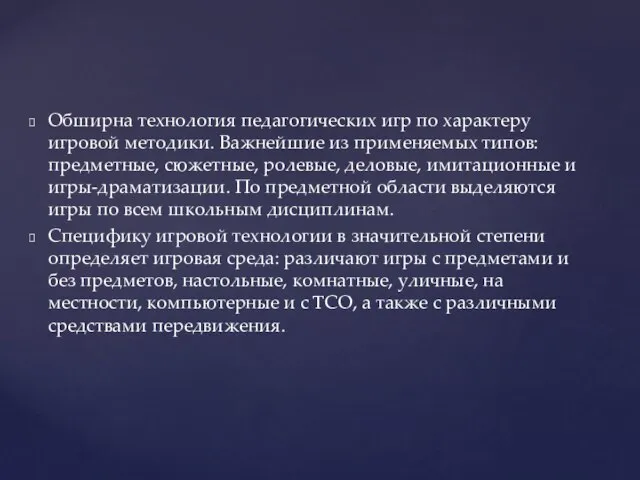 Обширна технология педагогических игр по характеру игровой методики. Важнейшие из применяемых типов: предметные, сюжетные, ролевые, деловые, имитационные и игры-драматизации. По предметной области выделяются игры по всем школьным дисциплинам.

Специфику игровой технологии в значительной степени определяет игровая среда: различают игры с предметами и без предметов, настольные, комнатные, уличные, на местности, компьютерные и с ТСО, а также с различными средствами передвижения.